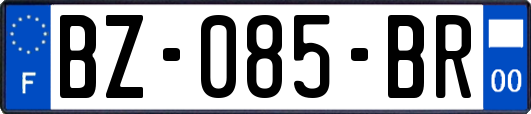 F

BZ-085-BR

00